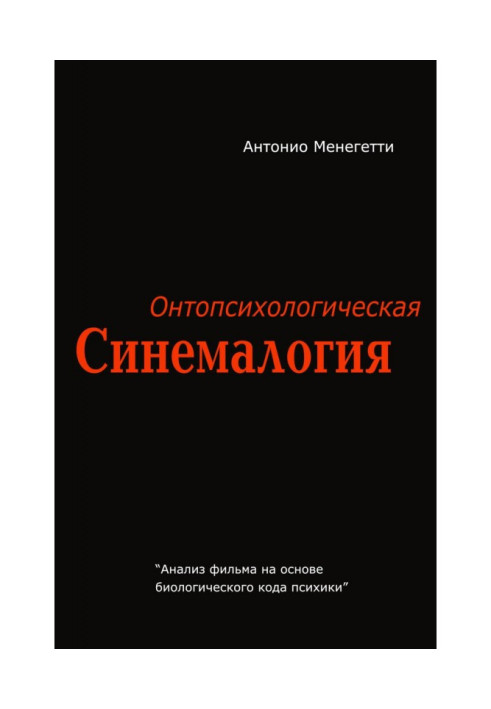 Антонио Менегетти

Онтопсихологическая
Синемалогия

"Анализ фильма на основе биологического кода психики"